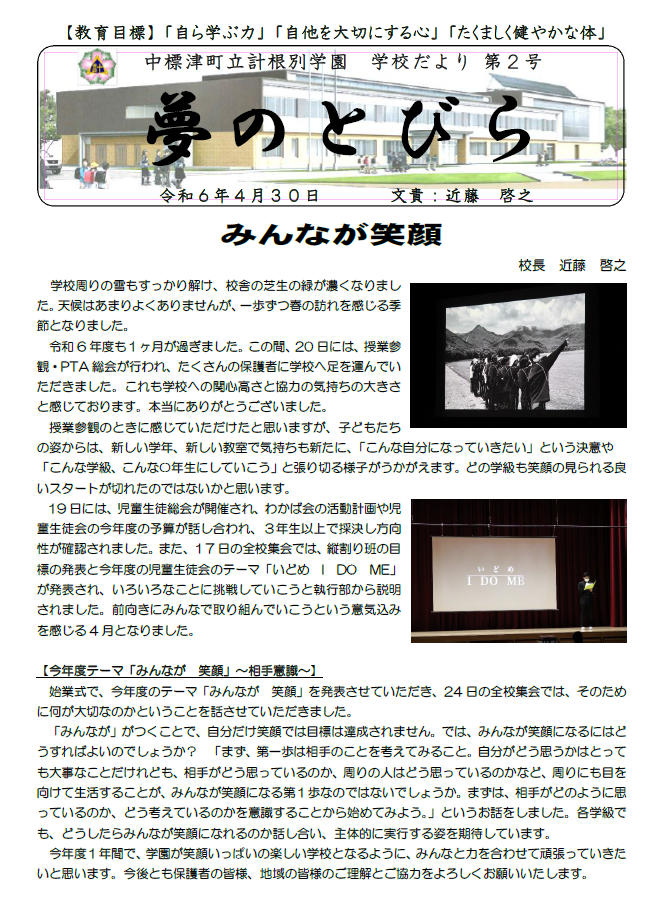 【教育目標】「自ら学ぶ力」「自他を大切にする心」「たくましく健やかな体」

中標津町立計根別学園　学校だより　第２号

夢のとびら

令和６年４月３０日　　文責：近藤　啓之

みんなが笑顔

校長　近藤　啓之

学校周りの雪もすっかり解け、校舎の芝生の緑が濃くなりました。天候はあまりよくありませんが、一歩ずつ春の訪れを感じる季節となりました。

令和６年度も１ヶ月が過ぎました。この間、20日には、授業参観・PTA総会が行われ、たくさんの保護者に学校へ足を運んでいただきました。これも学校への関心高さと協力の気持ちの大きさと感じております。本当にありがとうございました。

授業参観のときに感じていただけたと思いますが、子どもたちの姿からは、新しい学年、新しい教室で気持ちも新たに、「こんな自分になっていきたい」という決意や「こんな学級、こんな○年生にしていこう」と張り切る様子がうかがえます。どの学級も笑顔の見られる良いスタートが切れたのではないかと思います。

１９日には、児童生徒総会が開催され、わかば会の活動計画や児童生徒会の今年度の予算が話し合われ、３年生以上で採決し方向性が確認されました。また、１７日の全校集会では、縦割り班の目標の発表と今年度の児童生徒会のテーマ「いどめ　I　DO　ME」が発表され、いろいろなことに挑戦していこうと執行部から説明されました。前向きにみんなで取り組んでいこうという意気込みを感じる４月となりました。

いどめ
I DO ME

【今年度テーマ「みんなが　笑顔」～相手意識～】

始業式で、今年度のテーマ「みんなが　笑顔」を発表させていただき、２４日の全校集会では、そのために何が大切なのかということを話させていただきました。

「みんなが」がつくことで、自分だけ笑顔では目標は達成されません。では、みんなが笑顔になるにはどうすればよいのでしょうか？　「まず、第一歩は相手のことを考えてみること。自分がどう思うかはとっても大事なことだけれども、相手がどう思っているのか、周りの人はどう思っているのかなど、周りにも目を向けて生活することが、みんなが笑顔になる第１歩なのではないでしょうか。まずは、相手がどのように思っているのか、どう考えているのかを意識することから始めてみよう。」というお話をしました。各学級でも、どうしたらみんなが笑顔になれるのか話し合い、主体的に実行する姿を期待しています。

今年度１年間で、学園が笑顔いっぱいの楽しい学校となるように、みんなと力を合わせて頑張っていきたいと思います。今後とも保護者の皆様、地域の皆様のご理解とご協力をよろしくお願いいたします。